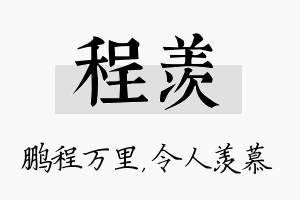 程羡

鹏程万里，令人羡慕